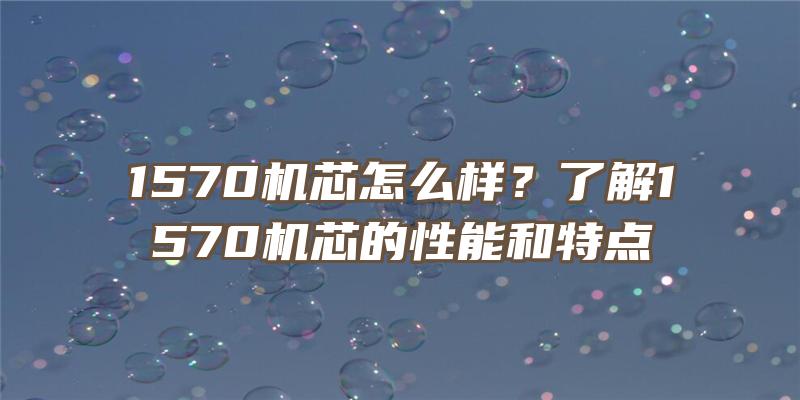 1570机芯怎么样？了解1570机芯的性能和特点